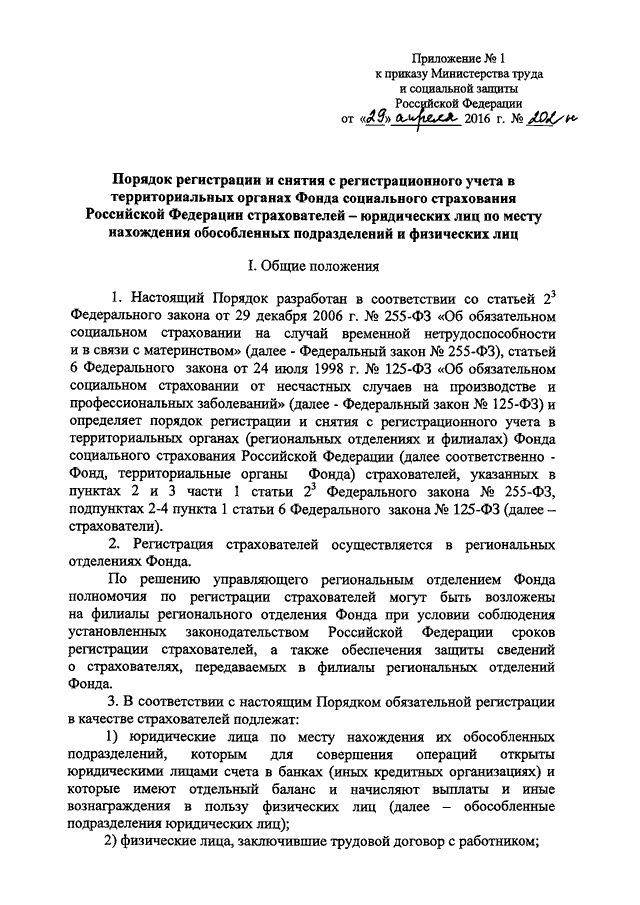 Приложение № 1
к приказу Министерства труда
и социальной защиты
Российской Федерации
от «29» апреля 2016 г. № 202н

Порядок регистрации и снятия с регистрационного учета в территориальных органах Фонда социального страхования Российской Федерации страхователей – юридических лиц по месту нахождения обособленных подразделений и физических лиц

I. Общие положения

1. Настоящий Порядок разработан в соответствии со статьей $2^3$ Федерального закона от 29 декабря 2006 г. № 255-ФЗ «Об обязательном социальном страховании на случай временной нетрудоспособности и в связи с материнством» (далее - Федеральный закон № 255-ФЗ), статьей 6 Федерального закона от 24 июля 1998 г. № 125-ФЗ «Об обязательном социальном страховании от несчастных случаев на производстве и профессиональных заболеваний» (далее - Федеральный закон № 125-ФЗ) и определяет порядок регистрации и снятия с регистрационного учета в территориальных органах (региональных отделениях и филиалах) Фонда социального страхования Российской Федерации (далее соответственно - Фонд, территориальные органы Фонда) страхователей, указанных в пунктах 2 и 3 части 1 статьи $2^3$ Федерального закона № 255-ФЗ, подпунктах 2-4 пункта 1 статьи 6 Федерального закона № 125-ФЗ (далее – страхователи).

2. Регистрация страхователей осуществляется в региональных отделениях Фонда.

По решению управляющего региональным отделением Фонда полномочия по регистрации страхователей могут быть возложены на филиалы регионального отделения Фонда при условии соблюдения установленных законодательством Российской Федерации сроков регистрации страхователей, а также обеспечения защиты сведений о страхователях, передаваемых в филиалы региональных отделений Фонда.

3. В соответствии с настоящим Порядком обязательной регистрации в качестве страхователей подлежат:

1) юридические лица по месту нахождения их обособленных подразделений, которым для совершения операций открыты юридическими лицами счета в банках (иных кредитных организациях) и которые имеют отдельный баланс и начисляют выплаты и иные вознаграждения в пользу физических лиц (далее – обособленные подразделения юридических лиц);

2) физические лица, заключившие трудовой договор с работником;